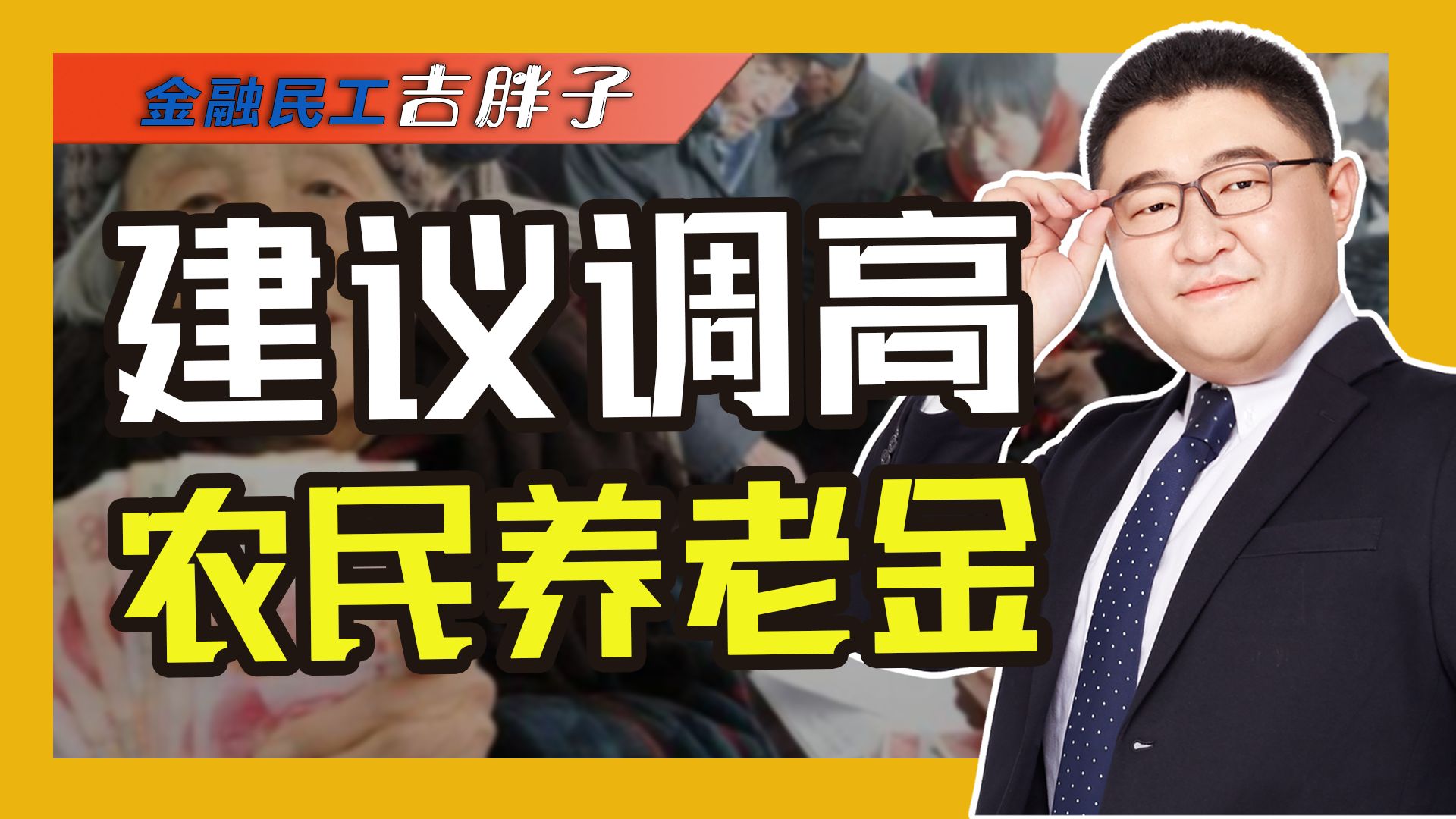 金融民工吉胖子

建议调高

农民养老金